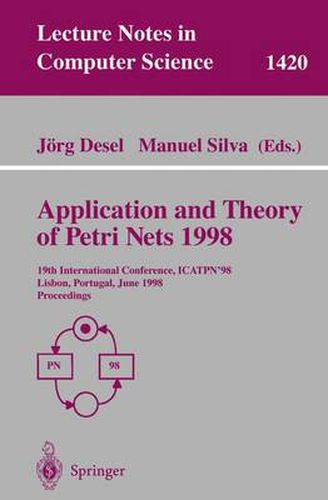 Lecture Notes in Computer Science 1420

Jörg Desel Manuel Silva (Eds.)

Application and Theory of Petri Nets 1998

19th International Conference, ICATPN'98
Lisbon, Portugal, June 1998
Proceedings

PN
98

Springer